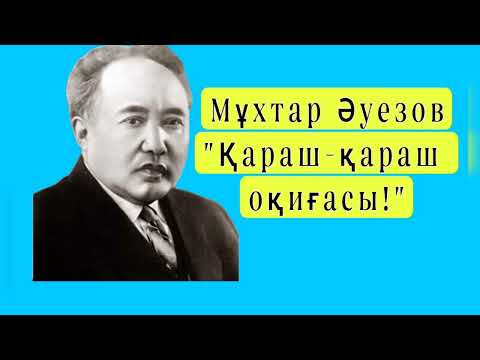 Мұхтар Әуезов
"Қараш-қараш
оқиғасы!"